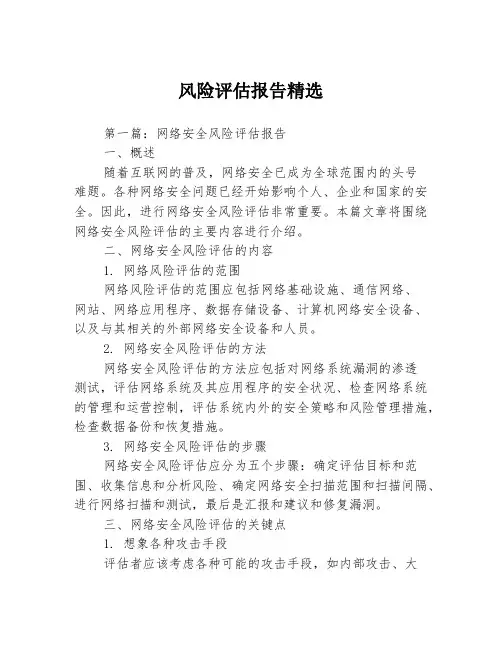 风险评估报告精选

第一篇：网络安全风险评估报告

一、概述

随着互联网的普及，网络安全已成为全球范围内的头号难题。各种网络安全问题已经开始影响个人、企业和国家的安全。因此，进行网络安全风险评估非常重要。本篇文章将围绕网络安全风险评估的主要内容进行介绍。

二、网络安全风险评估的内容

1. 网络风险评估的范围

网络风险评估的范围应包括网络基础设施、通信网络、网站、网络应用程序、数据存储设备、计算机网络安全设备、以及与其相关的外部网络安全设备和人员。

2. 网络安全风险评估的方法

网络安全风险评估的方法应包括对网络系统漏洞的渗透测试，评估网络系统及其应用程序的安全状况、检查网络系统的管理和运营控制，评估系统内外的安全策略和风险管理措施，检查数据备份和恢复措施。

3. 网络安全风险评估的步骤

网络安全风险评估应分为五个步骤：确定评估目标和范围、收集信息和分析风险、确定网络安全扫描范围和扫描间隔、进行网络扫描和测试，最后是汇报和建议和修复漏洞。

三、网络安全风险评估的关键点

1. 想象各种攻击手段

评估者应该考虑各种可能的攻击手段，如内部攻击、大